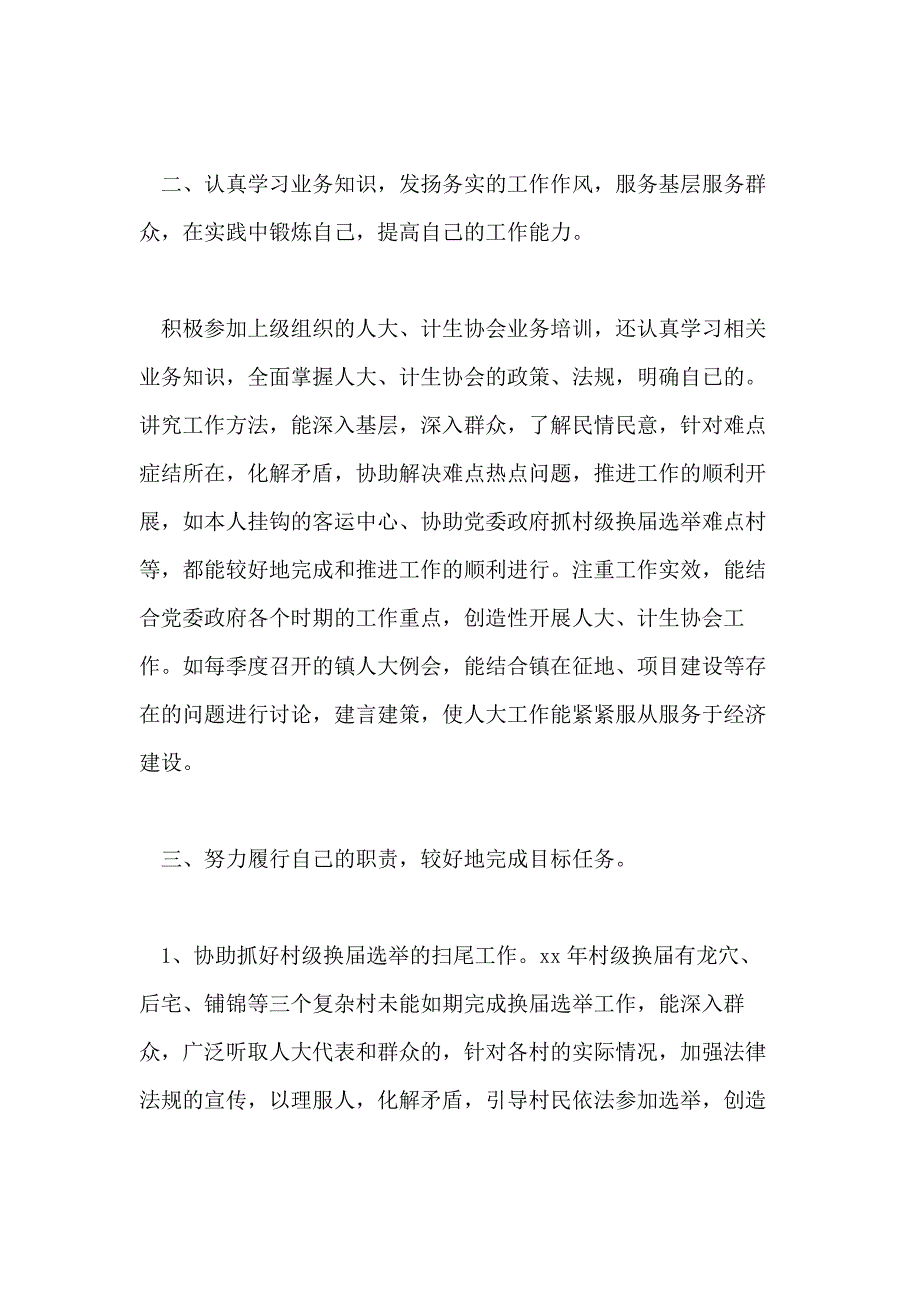 二、认真学习业务知识，发扬务实的工作作风，服务基层服务群众，在实践中锻炼自己，提高自己的工作能力。

积极参加上级组织的人大、计生协会业务培训，还认真学习相关业务知识，全面掌握人大、计生协会的政策、法规，明确自己的。讲究工作方法，能深入基层，深入群众，了解民情民意，针对难点症结所在，化解矛盾，协助解决难点热点问题，推进工作的顺利开展，如本人挂钩的客运中心、协助党委政府抓村级换届选举难点村等，都能较好地完成和推进工作的顺利进行。注重工作实效，能结合党委政府各个时期的工作重点，创造性开展人大、计生协会工作。如每季度召开的镇人大例会，能结合镇在征地、项目建设等存在的问题进行讨论，建言建策，使人大工作能紧紧服从服务于经济建设。

三、努力履行自己的职责，较好地完成目标任务。

1、协助抓好村级换届选举的扫尾工作。xx 年村级换届有龙穴、后宅、铺锦等三个复杂村未能如期完成换届选举工作，能深入群众，广泛听取人大代表和群众的，针对各村的实际情况，加强法律法规的宣传，以理服人，化解矛盾，引导村民依法参加选举，创造